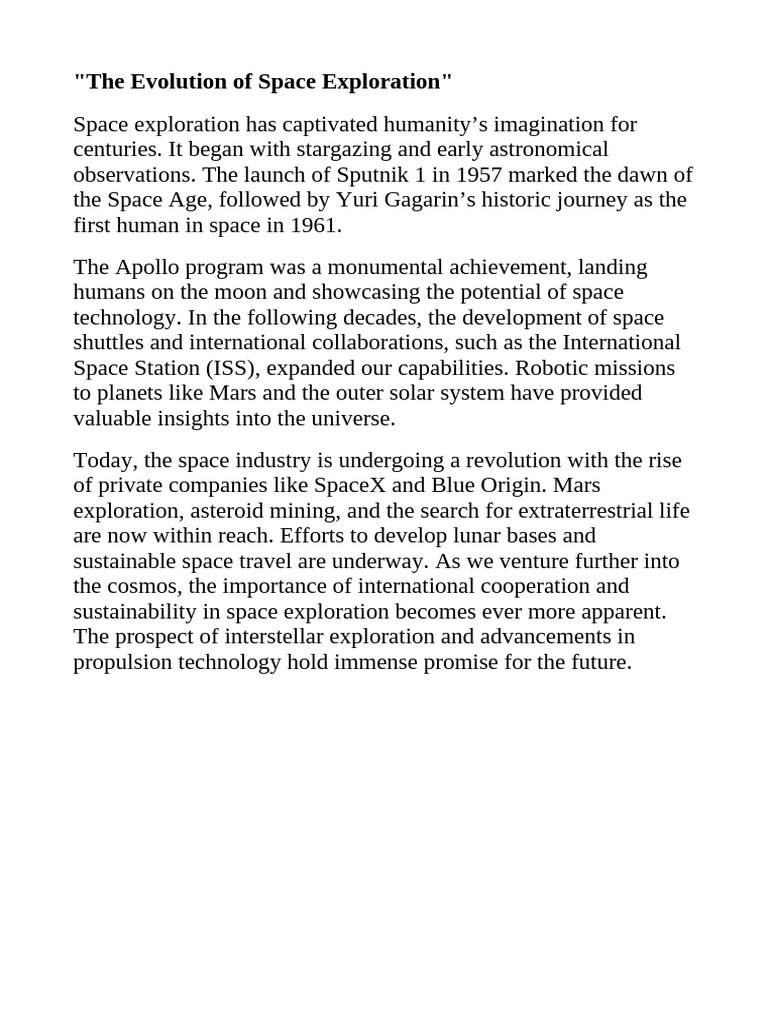 "The Evolution of Space Exploration"

Space exploration has captivated humanity’s imagination for centuries. It began with stargazing and early astronomical observations. The launch of Sputnik 1 in 1957 marked the dawn of the Space Age, followed by Yuri Gagarin’s historic journey as the first human in space in 1961.

The Apollo program was a monumental achievement, landing humans on the moon and showcasing the potential of space technology. In the following decades, the development of space shuttles and international collaborations, such as the International Space Station (ISS), expanded our capabilities. Robotic missions to planets like Mars and the outer solar system have provided valuable insights into the universe.

Today, the space industry is undergoing a revolution with the rise of private companies like SpaceX and Blue Origin. Mars exploration, asteroid mining, and the search for extraterrestrial life are now within reach. Efforts to develop lunar bases and sustainable space travel are underway. As we venture further into the cosmos, the importance of international cooperation and sustainability in space exploration becomes ever more apparent. The prospect of interstellar exploration and advancements in propulsion technology hold immense promise for the future.